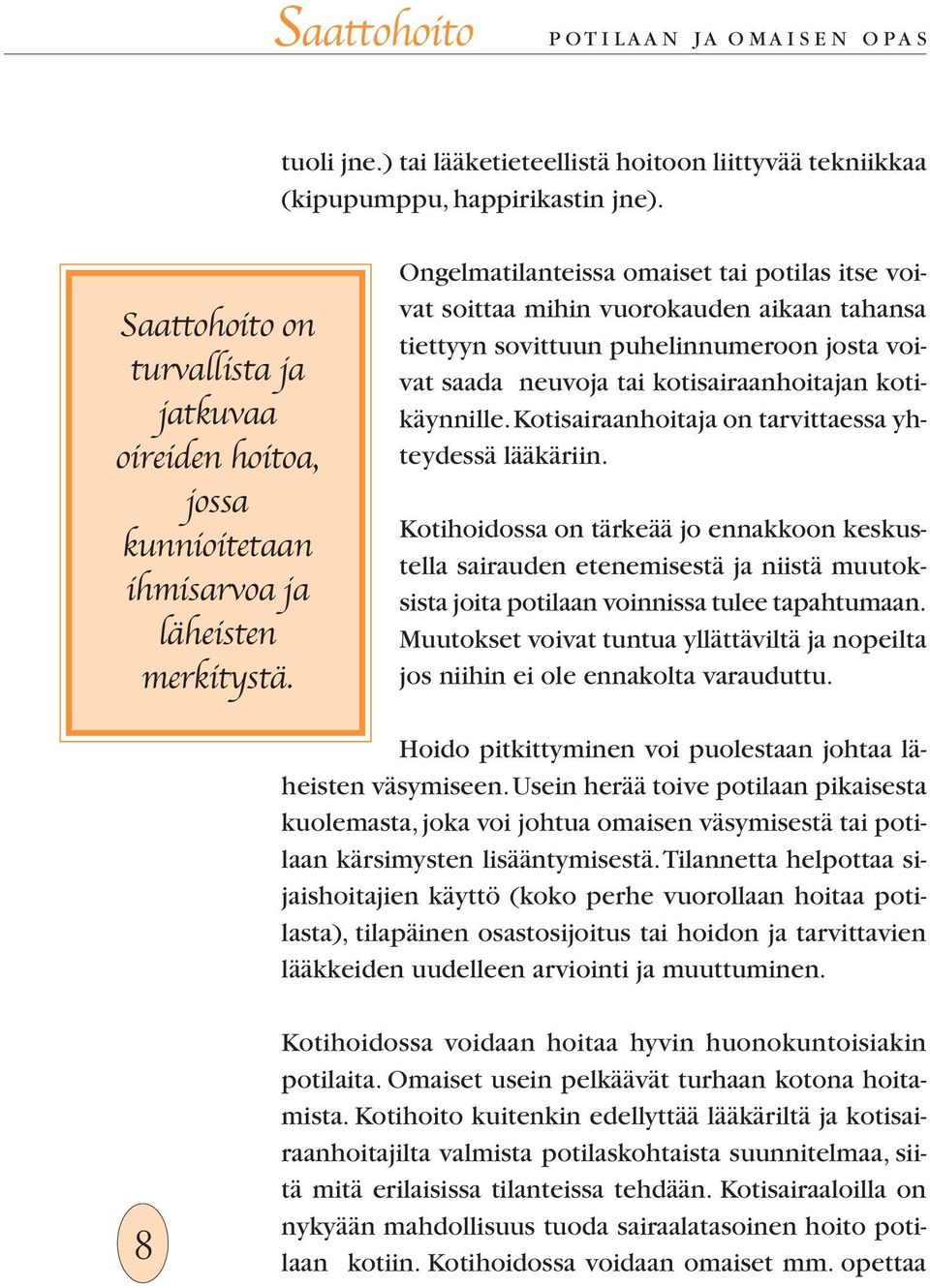 Saattohoito POTILAAN JA OMAISEN OPAS

tuoli jne.) tai lääketieteellistä hoitoon liittyvää tekniikkaa (kipupumppu, happirikastin jne).

Saattohoito on turvallista ja jatkuvaa oireiden hoitoa, jossa kunnioitetaan ihmisarvoa ja läheisten merkitystä.

Ongelmatilanteissa omaiset tai potilas itse voivat soittaa mihin vuorokauden aikaan tahansa tiettyyn sovittuun puhelinnumeroon josta voivat saada neuvoja tai kotisairaanhoitajan kotikäynnille. Kotisairaanhoitaja on tarvittaessa yhteydessä lääkäriin.

Kotihoidossa on tärkeää jo ennakkoon keskustella sairauden etenemisestä ja niistä muutoksista joita potilaan voinnissa tulee tapahtumaan. Muutokset voivat tuntua yllättäviltä ja nopeilta jos niihin ei ole ennakolta varauduttu.

Hoido pitkittyminen voi puolestaan johtaa läheisten väsymiseen. Usein herää toive potilaan pikaisesta kuolemasta, joka voi johtua omaisen väsymisestä tai potilaan kärsimysten lisääntymisestä. Tilannetta helpottaa sijaishoitajien käyttö (koko perhe vuorollaan hoitaa potilasta), tilapäinen osastosijoitus tai hoidon ja tarvittavien lääkkeiden uudelleen arviointi ja muuttuminen.

Kotihoidossa voidaan hoitaa hyvin huonokuntoisiakin potilaita. Omaiset usein pelkäävät turhaan kotona hoitamista. Kotihoito kuitenkin edellyttää lääkäriltä ja kotisairaanhoitajilta valmista potilaskohtaista suunnitelmaa, siitä mitä erilaisissa tilanteissa tehdään. Kotisairaaloilla on nykyään mahdollisuus tuoda sairaalatasoinen hoito potilaan kotiin. Kotihoidossa voidaan omaiset mm. opettaa

8